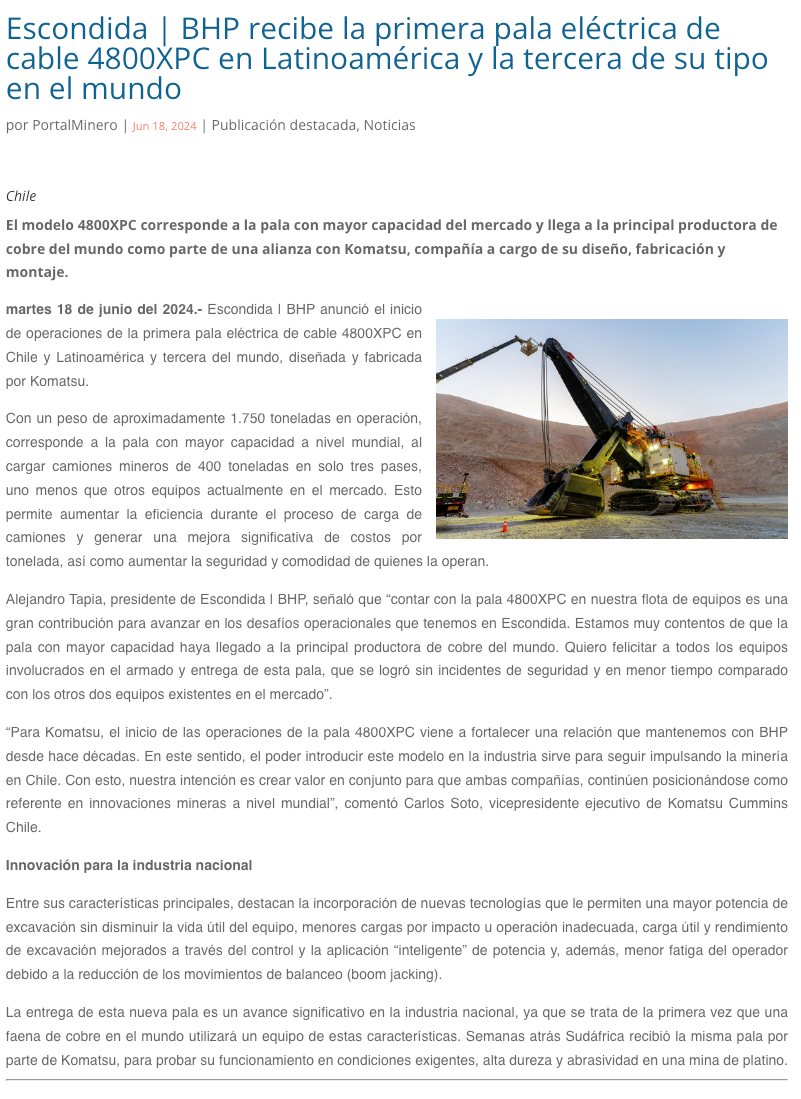 Escondida | BHP recibe la primera pala eléctrica de cable 4800XPC en Latinoamérica y la tercera de su tipo en el mundo

por PortalMinero | Jun 18, 2024 | Publicación destacada, Noticias

Chile

El modelo 4800XPC corresponde a la pala con mayor capacidad del mercado y llega a la principal productora de cobre del mundo como parte de una alianza con Komatsu, compañía a cargo de su diseño, fabricación y montaje.

martes 18 de junio del 2024.- Escondida | BHP anunció el inicio de operaciones de la primera pala eléctrica de cable 4800XPC en Chile y Latinoamérica y tercera del mundo, diseñada y fabricada por Komatsu.

Con un peso de aproximadamente 1.750 toneladas en operación, corresponde a la pala con mayor capacidad a nivel mundial, al cargar camiones mineros de 400 toneladas en solo tres pases, uno menos que otros equipos actualmente en el mercado. Esto permite aumentar la eficiencia durante el proceso de carga de camiones y generar una mejora significativa de costos por tonelada, así como aumentar la seguridad y comodidad de quienes la operan.

Alejandro Tapia, presidente de Escondida | BHP, señaló que “contar con la pala 4800XPC en nuestra flota de equipos es una gran contribución para avanzar en los desafíos operacionales que tenemos en Escondida. Estamos muy contentos de que la pala con mayor capacidad haya llegado a la principal productora de cobre del mundo. Quiero felicitar a todos los equipos involucrados en el armado y entrega de esta pala, que se logró sin incidentes de seguridad y en menor tiempo comparado con los otros dos equipos existentes en el mercado”.

“Para Komatsu, el inicio de las operaciones de la pala 4800XPC viene a fortalecer una relación que mantenemos con BHP desde hace décadas. En este sentido, el poder introducir este modelo en la industria sirve para seguir impulsando la minería en Chile. Con esto, nuestra intención es crear valor en conjunto para que ambas compañías, continúen posicionándose como referente en innovaciones mineras a nivel mundial”, comentó Carlos Soto, vicepresidente ejecutivo de Komatsu Cummins Chile.

Innovación para la industria nacional

Entre sus características principales, destacan la incorporación de nuevas tecnologías que le permiten una mayor potencia de excavación sin disminuir la vida útil del equipo, menores cargas por impacto u operación inadecuada, carga útil y rendimiento de excavación mejorados a través del control y la aplicación “inteligente” de potencia y, además, menor fatiga del operador debido a la reducción de los movimientos de balanceo (boom jacking).

La entrega de esta nueva pala es un avance significativo en la industria nacional, ya que se trata de la primera vez que una faena de cobre en el mundo utilizará un equipo de estas características. Semanas atrás Sudáfrica recibió la misma pala por parte de Komatsu, para probar su funcionamiento en condiciones exigentes, alta dureza y abrasividad en una mina de platino.